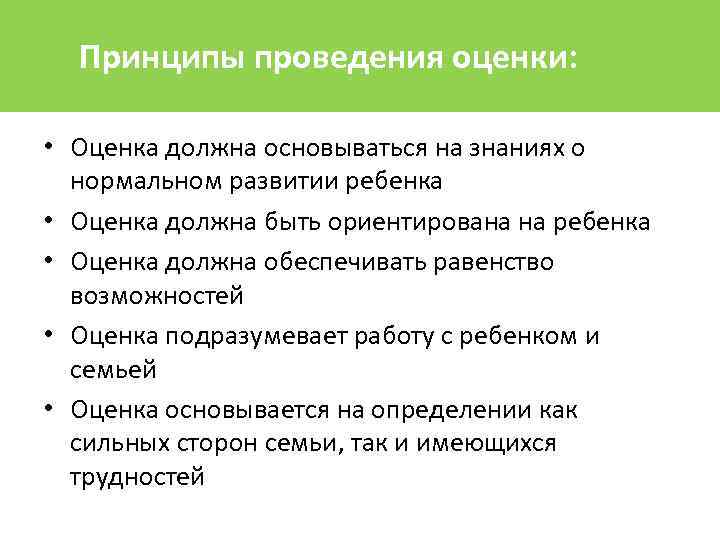 Принципы проведения оценки:

• Оценка должна основываться на знаниях о нормальном развитии ребенка
• Оценка должна быть ориентирована на ребенка
• Оценка должна обеспечивать равенство возможностей
• Оценка подразумевает работу с ребенком и семьей
• Оценка основывается на определении как сильных сторон семьи, так и имеющихся трудностей